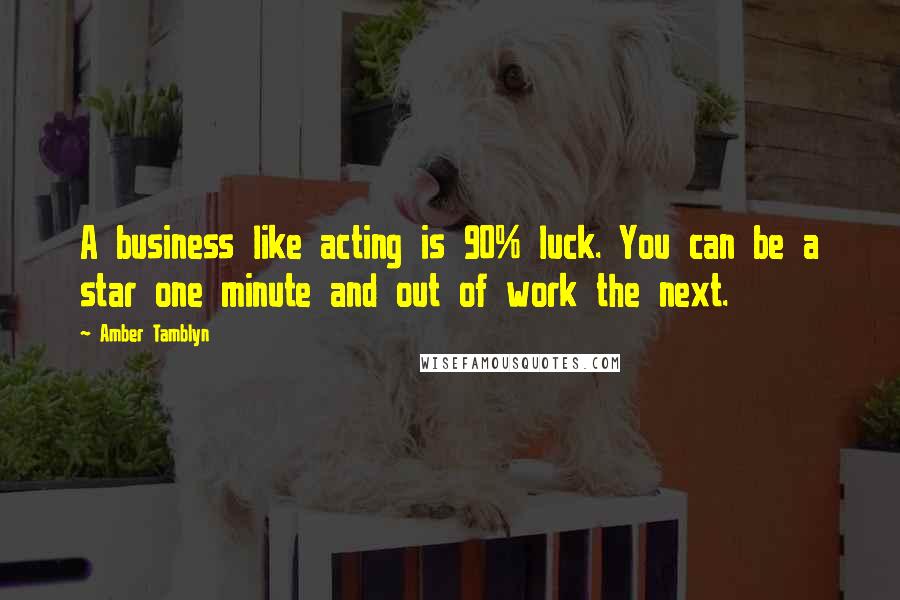 A business like acting is 90% luck. You can be a star one minute and out of work the next.

~ Amber Tamblyn

WISEFAMOUSQUOTES.COM